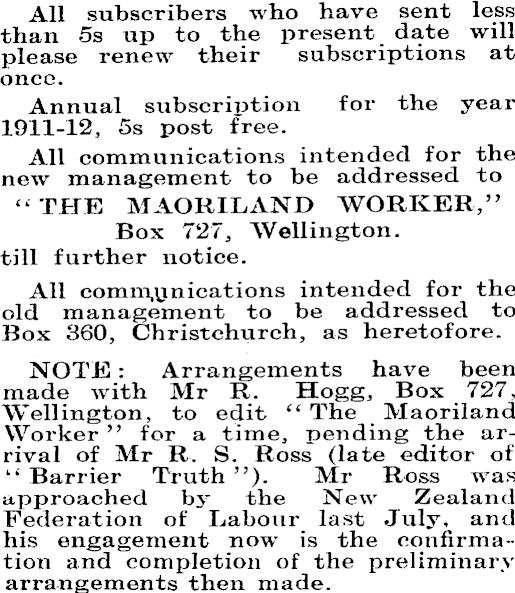 All subscribers who have sent less than 5s up to the present date will please renew their subscriptions at once.

Annual subscription for the year 1911-12, 5s post free.

All communications intended for the new management to be addressed to

"THE MAORILAND WORKER,"
Box 727, Wellington.
till further notice.

All communications intended for the old management to be addressed to Box 360, Christchurch, as heretofore.

NOTE: Arrangements have been made with Mr R. Hogg, Box 727, Wellington, to edit "The Maoriland Worker" for a time, pending the arrival of Mr R. S. Ross (late editor of "Barrier Truth"). Mr Ross was approached by the New Zealand Federation of Labour last July, and his engagement now is the confirmation and completion of the preliminary arrangements then made.